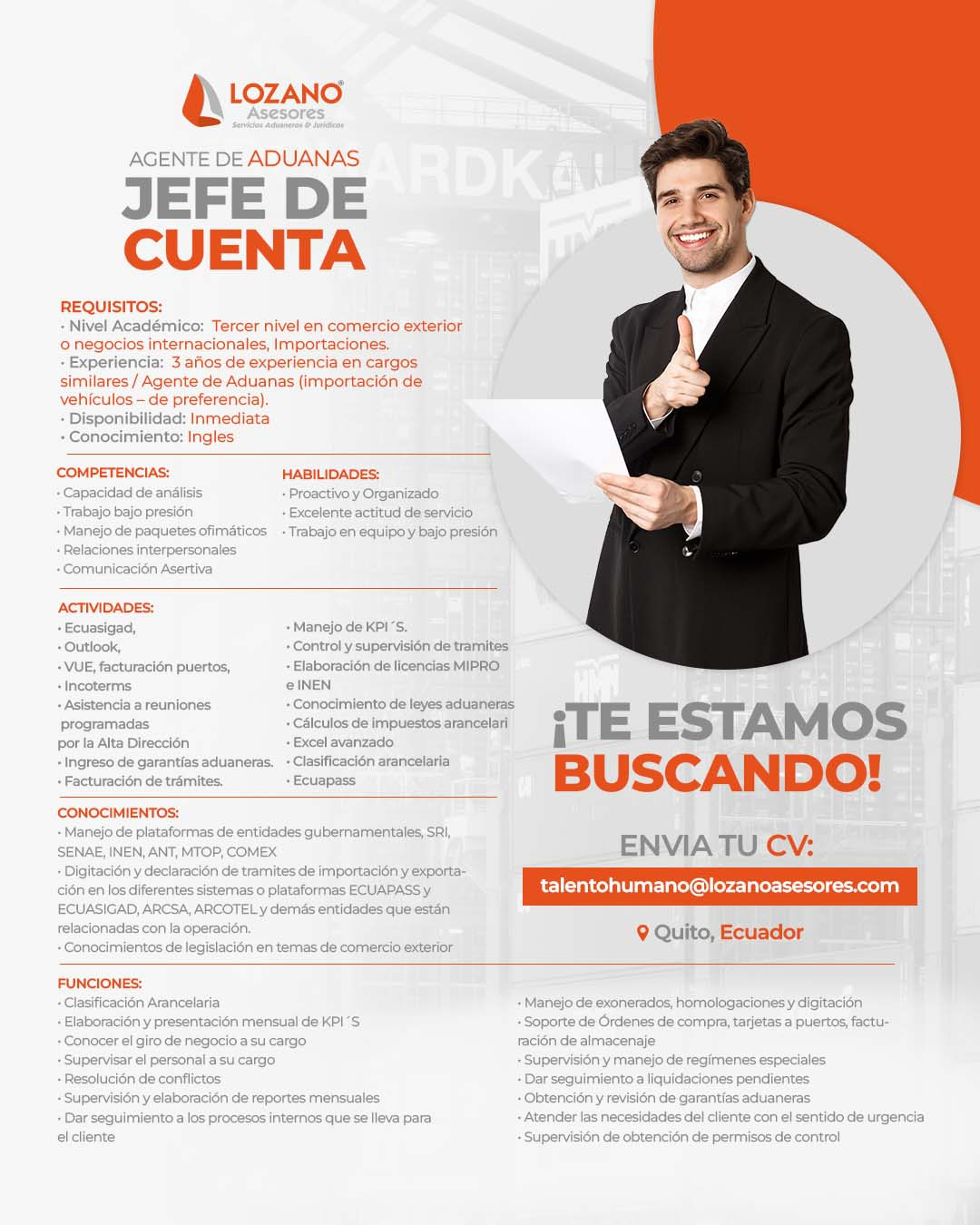 LOZANO®
Asesores
Servicios Aduaneros & Jurídicos

AGENTE DE ADUANAS
JEFE DE CUENTA

REQUISITOS:
· Nivel Académico: Tercer nivel en comercio exterior o negocios internacionales, Importaciones.
· Experiencia: 3 años de experiencia en cargos similares / Agente de Aduanas (importación de vehículos – de preferencia).
· Disponibilidad: Inmediata
· Conocimiento: Ingles

COMPETENCIAS:
· Capacidad de análisis
· Trabajo bajo presión
· Manejo de paquetes ofimáticos
· Relaciones interpersonales
· Comunicación Asertiva

HABILIDADES:
· Proactivo y Organizado
· Excelente actitud de servicio
· Trabajo en equipo y bajo presión

ACTIVIDADES:
· Ecuasigad,
· Outlook,
· VUE, facturación puertos,
· Incoterms
· Asistencia a reuniones programadas por la Alta Dirección
· Ingreso de garantías aduaneras.
· Facturación de trámites.

· Manejo de KPI´S.
· Control y supervisión de tramites
· Elaboración de licencias MIPRO e INEN
· Conocimiento de leyes aduaneras
· Cálculos de impuestos arancelari
· Excel avanzado
· Clasificación arancelaria
· Ecuapass

CONOCIMIENTOS:
· Manejo de plataformas de entidades gubernamentales, SRI, SENAE, INEN, ANT, MTOP, COMEX
· Digitación y declaración de tramites de importación y exportación en los diferentes sistemas o plataformas ECUAPASS y ECUASIGAD, ARCSA, ARCOTEL y demás entidades que están relacionadas con la operación.
· Conocimientos de legislación en temas de comercio exterior

¡TE ESTAMOS BUSCANDO!

ENVIA TU CV:
talentohumano@lozanoasesores.com
Quito, Ecuador

FUNCIONES:
· Clasificación Arancelaria
· Elaboración y presentación mensual de KPI´S
· Conocer el giro de negocio a su cargo
· Supervisar el personal a su cargo
· Resolución de conflictos
· Supervisión y elaboración de reportes mensuales
· Dar seguimiento a los procesos internos que se lleva para el cliente

· Manejo de exonerados, homologaciones y digitación
· Soporte de Órdenes de compra, tarjetas a puertos, facturación de almacenaje
· Supervisión y manejo de regímenes especiales
· Dar seguimiento a liquidaciones pendientes
· Obtención y revisión de garantías aduaneras
· Atender las necesidades del cliente con el sentido de urgencia
· Supervisión de obtención de permisos de control